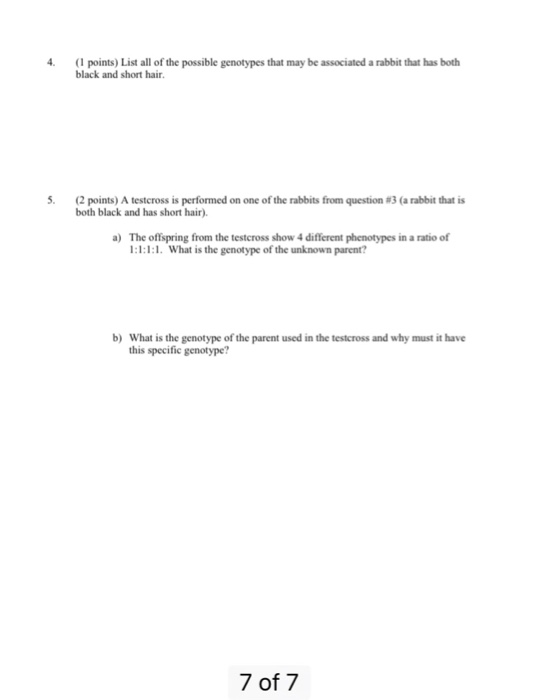 4. (1 points) List all of the possible genotypes that may be associated a rabbit that has both black and short hair.

5. (2 points) A testcross is performed on one of the rabbits from question #3 (a rabbit that is both black and has short hair).

a) The offspring from the testcross show 4 different phenotypes in a ratio of 1:1:1:1. What is the genotype of the unknown parent?

b) What is the genotype of the parent used in the testcross and why must it have this specific genotype?

7 of 7